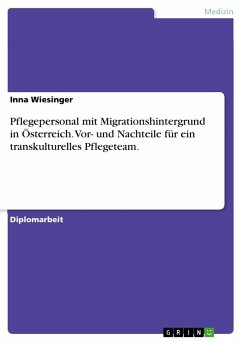 Medizin

Inna Wiesinger

Pflegepersonal mit Migrationshintergrund in Österreich. Vor- und Nachteile für ein transkulturelles Pflegeteam.

Diplomarbeit

GRIN